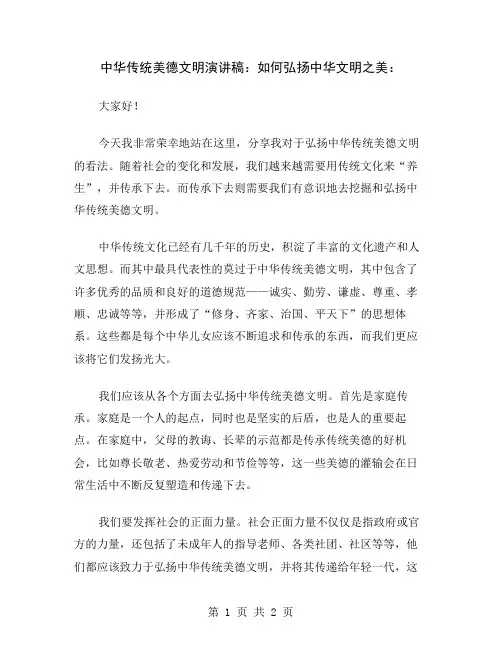 中华传统美德文明演讲稿：如何弘扬中华文明之美：

大家好！

今天我非常荣幸地站在这里，分享我对于弘扬中华传统美德文明的看法。随着社会的变化和发展，我们越来越需要用传统文化来“养生”，并传承下去。而传承下去则需要我们有意识地去挖掘和弘扬中华传统美德文明。

中华传统文化已经有几千年的历史，积淀了丰富的文化遗产和人文思想。而其中最具代表性的莫过于中华传统美德文明，其中包含了许多优秀的品质和良好的道德规范——诚实、勤劳、谦虚、尊重、孝顺、忠诚等等，并形成了“修身、齐家、治国、平天下”的思想体系。这些都是每个中华儿女应该不断追求和传承的东西，而我们更应该将它们发扬光大。

我们应该从各个方面去弘扬中华传统美德文明。首先是家庭传承。家庭是一个人的起点，同时也是坚实的后盾，也是人的重要起点。在家庭中，父母的教诲、长辈的示范都是传承传统美德的好机会，比如尊长敬老、热爱劳动和节俭等等，这一些美德的灌输会在日常生活中不断反复塑造和传递下去。

我们要发挥社会的正面力量。社会正面力量不仅仅是指政府或官方的力量，还包括了未成年人的指导老师、各类社团、社区等等，他们都应该致力于弘扬中华传统美德文明，并将其传递给年轻一代，这

第 1 页 共 2 页